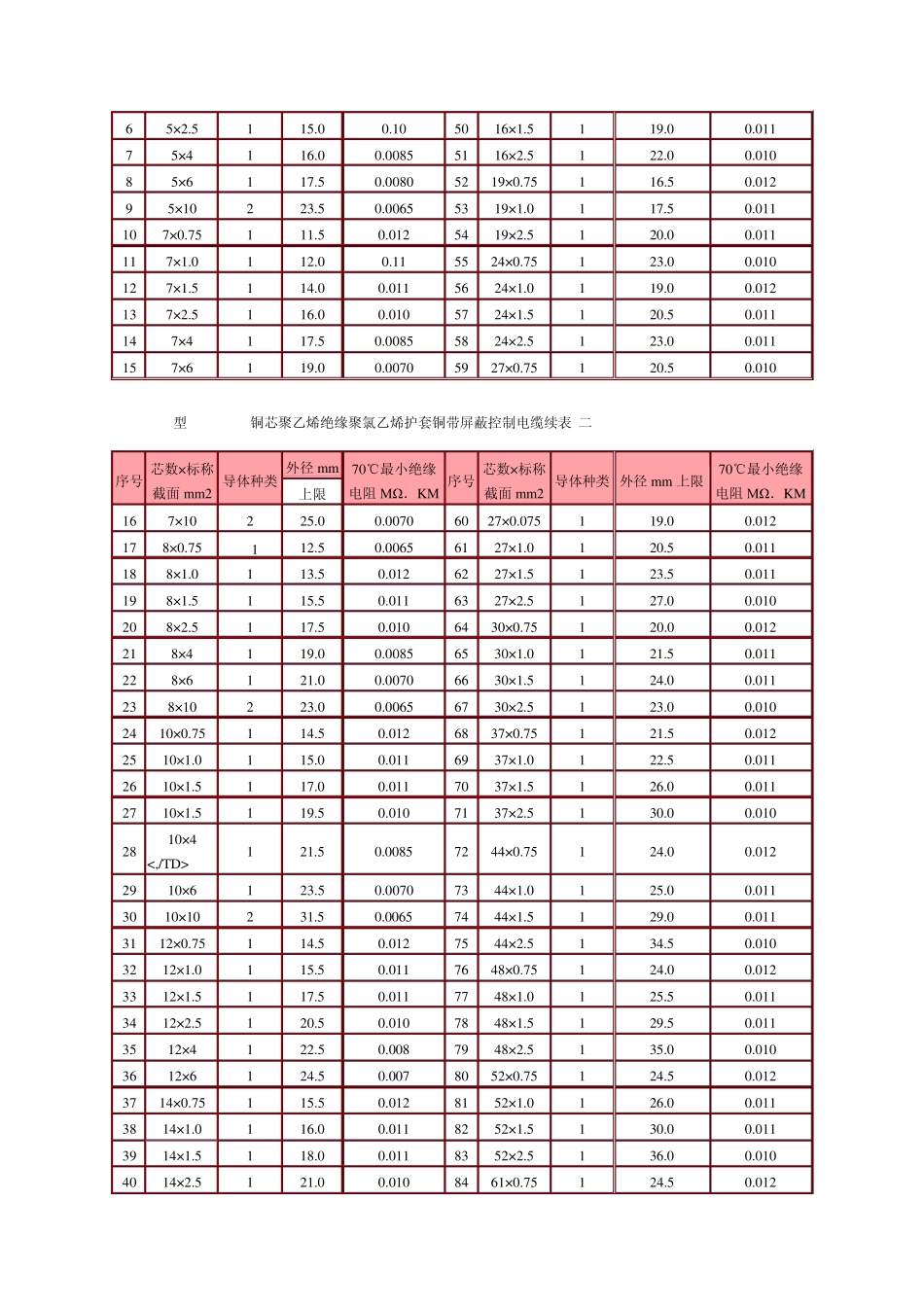 | 6 | 5×2.5 | 1 | 15.0 | 0.10 | 50 | 16×1.5 | 1 | 19.0 | 0.011 |
|---|---|---|---|---|---|---|---|---|---|
| 7 | 5×4 | 1 | 16.0 | 0.0085 | 51 | 16×2.5 | 1 | 22.0 | 0.010 |
| 8 | 5×6 | 1 | 17.5 | 0.0080 | 52 | 19×0.75 | 1 | 16.5 | 0.012 |
| 9 | 5×10 | 2 | 23.5 | 0.0065 | 53 | 19×1.0 | 1 | 17.5 | 0.011 |
| 10 | 7×0.75 | 1 | 11.5 | 0.012 | 54 | 19×2.5 | 1 | 20.0 | 0.011 |
| 11 | 7×1.0 | 1 | 12.0 | 0.11 | 55 | 24×0.75 | 1 | 23.0 | 0.010 |
| 12 | 7×1.5 | 1 | 14.0 | 0.011 | 56 | 24×1.0 | 1 | 19.0 | 0.012 |
| 13 | 7×2.5 | 1 | 16.0 | 0.010 | 57 | 24×1.5 | 1 | 20.5 | 0.011 |
| 14 | 7×4 | 1 | 17.5 | 0.0085 | 58 | 24×2.5 | 1 | 23.0 | 0.011 |
| 15 | 7×6 | 1 | 19.0 | 0.0070 | 59 | 27×0.75 | 1 | 20.5 | 0.010 |

型 铜芯聚乙烯绝缘聚氯乙烯护套铜带屏蔽控制电缆续表 二

| 序号 | 芯数×标称截面 mm2 | 导体种类 | 外径 mm 上限 | 70℃最小绝缘电阻 MΩ．KM | 序号 | 芯数×标称截面 mm2 | 导体种类 | 外径 mm 上限 | 70℃最小绝缘电阻 MΩ．KM |
|---|---|---|---|---|---|---|---|---|---|
| 16 | 7×10 | 2 | 25.0 | 0.0070 | 60 | 27×0.075 | 1 | 19.0 | 0.012 |
| 17 | 8×0.75 | 1 | 12.5 | 0.0065 | 61 | 27×1.0 | 1 | 20.5 | 0.011 |
| 18 | 8×1.0 | 1 | 13.5 | 0.012 | 62 | 27×1.5 | 1 | 23.5 | 0.011 |
| 19 | 8×1.5 | 1 | 15.5 | 0.011 | 63 | 27×2.5 | 1 | 27.0 | 0.010 |
| 20 | 8×2.5 | 1 | 17.5 | 0.010 | 64 | 30×0.75 | 1 | 20.0 | 0.012 |
| 21 | 8×4 | 1 | 19.0 | 0.0085 | 65 | 30×1.0 | 1 | 21.5 | 0.011 |
| 22 | 8×6 | 1 | 21.0 | 0.0070 | 66 | 30×1.5 | 1 | 24.0 | 0.011 |
| 23 | 8×10 | 2 | 23.0 | 0.0065 | 67 | 30×2.5 | 1 | 23.0 | 0.010 |
| 24 | 10×0.75 | 1 | 14.5 | 0.012 | 68 | 37×0.75 | 1 | 21.5 | 0.012 |
| 25 | 10×1.0 | 1 | 15.0 | 0.011 | 69 | 37×1.0 | 1 | 22.5 | 0.011 |
| 26 | 10×1.5 | 1 | 17.0 | 0.011 | 70 | 37×1.5 | 1 | 26.0 | 0.011 |
| 27 | 10×1.5 | 1 | 19.5 | 0.010 | 71 | 37×2.5 | 1 | 30.0 | 0.010 |
| 28 | 10×4 <,/TD> | 1 | 21.5 | 0.0085 | 72 | 44×0.75 | 1 | 24.0 | 0.012 |
| 29 | 10×6 | 1 | 23.5 | 0.0070 | 73 | 44×1.0 | 1 | 25.0 | 0.011 |
| 30 | 10×10 | 2 | 31.5 | 0.0065 | 74 | 44×1.5 | 1 | 29.0 | 0.011 |
| 31 | 12×0.75 | 1 | 14.5 | 0.012 | 75 | 44×2.5 | 1 | 34.5 | 0.010 |
| 32 | 12×1.0 | 1 | 15.5 | 0.011 | 76 | 48×0.75 | 1 | 24.0 | 0.012 |
| 33 | 12×1.5 | 1 | 17.5 | 0.011 | 77 | 48×1.0 | 1 | 25.5 | 0.011 |
| 34 | 12×2.5 | 1 | 20.5 | 0.010 | 78 | 48×1.5 | 1 | 29.5 | 0.011 |
| 35 | 12×4 | 1 | 22.5 | 0.008 | 79 | 48×2.5 | 1 | 35.0 | 0.010 |
| 36 | 12×6 | 1 | 24.5 | 0.007 | 80 | 52×0.75 | 1 | 24.5 | 0.012 |
| 37 | 14×0.75 | 1 | 15.5 | 0.012 | 81 | 52×1.0 | 1 | 26.0 | 0.011 |
| 38 | 14×1.0 | 1 | 16.0 | 0.011 | 82 | 52×1.5 | 1 | 30.0 | 0.011 |
| 39 | 14×1.5 | 1 | 18.0 | 0.011 | 83 | 52×2.5 | 1 | 36.0 | 0.010 |
| 40 | 14×2.5 | 1 | 21.0 | 0.010 | 84 | 61×0.75 | 1 | 24.5 | 0.012 |